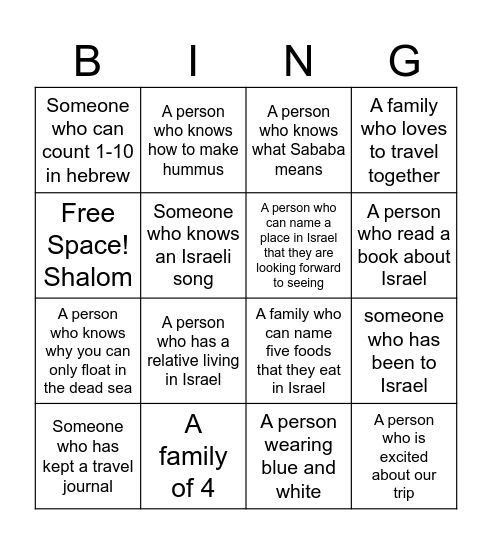 | B | I | N | G |
|---|---|---|---|
| Someone who can count 1-10 in hebrew | A person who knows how to make hummus | A person who knows what Sababa means | A family who loves to travel together |
| Free Space! Shalom | Someone who knows an Israeli song | A person who can name a place in Israel that they are looking forward to seeing | A person who read a book about Israel |
| A person who knows why you can only float in the dead sea | A person who has a relative living in Israel | A family who can name five foods that they eat in Israel | someone who has been to Israel |
| Someone who has kept a travel journal | A family of 4 | A person wearing blue and white | A person who is excited about our trip |